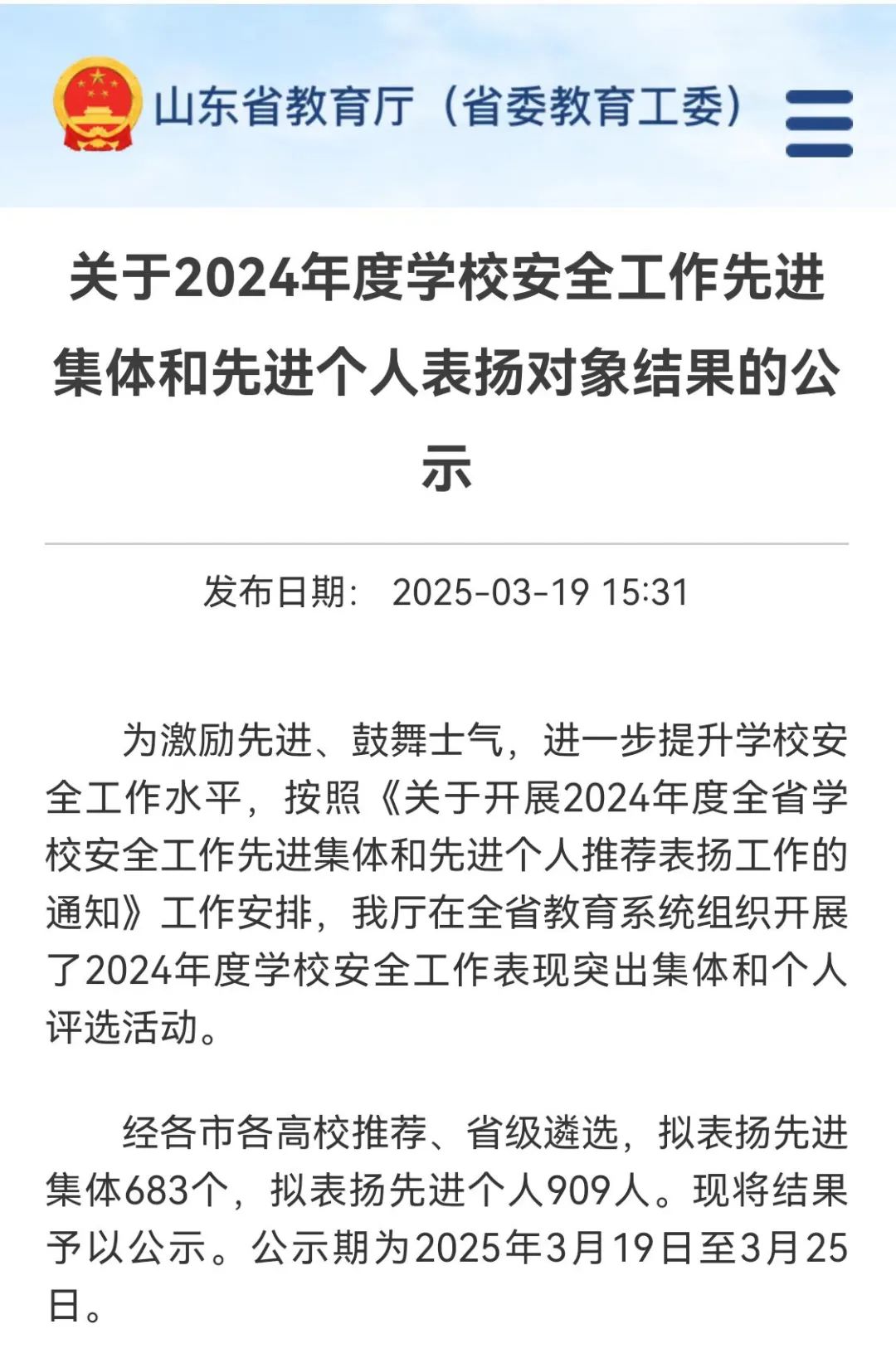 山东省教育厅（省委教育工委）

关于2024年度学校安全工作先进集体和先进个人表扬对象结果的公示

发布日期： 2025-03-19 15:31

为激励先进、鼓舞士气，进一步提升学校安全工作水平，按照《关于开展2024年度全省学校安全工作先进集体和先进个人推荐表扬工作的通知》工作安排，我厅在全省教育系统组织开展了2024年度学校安全工作表现突出集体和个人评选活动。

经各市各高校推荐、省级遴选，拟表扬先进集体683个，拟表扬先进个人909人。现将结果予以公示。公示期为2025年3月19日至3月25日。